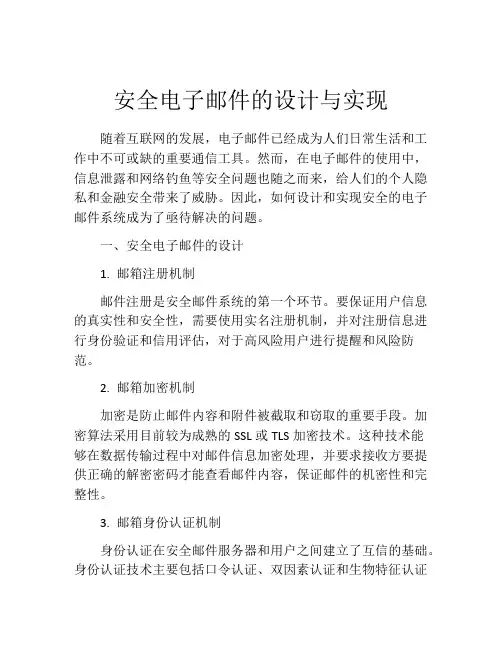 安全电子邮件的设计与实现

随着互联网的发展，电子邮件已经成为人们日常生活和工作中不可或缺的重要通信工具。然而，在电子邮件的使用中，信息泄露和网络钓鱼等安全问题也随之而来，给人们的个人隐私和金融安全带来了威胁。因此，如何设计和实现安全的电子邮件系统成为了亟待解决的问题。

一、安全电子邮件的设计

1. 邮箱注册机制

邮件注册是安全邮件系统的第一个环节。要保证用户信息的真实性和安全性，需要使用实名注册机制，并对注册信息进行身份验证和信用评估，对于高风险用户进行提醒和风险防范。

2. 邮箱加密机制

加密是防止邮件内容和附件被截取和窃取的重要手段。加密算法采用目前较为成熟的 SSL 或 TLS 加密技术。这种技术能够在数据传输过程中对邮件信息加密处理，并要求接收方要提供正确的解密密码才能查看邮件内容，保证邮件的机密性和完整性。

3. 邮箱身份认证机制

身份认证在安全邮件服务器和用户之间建立了互信的基础。身份认证技术主要包括口令认证、双因素认证和生物特征认证